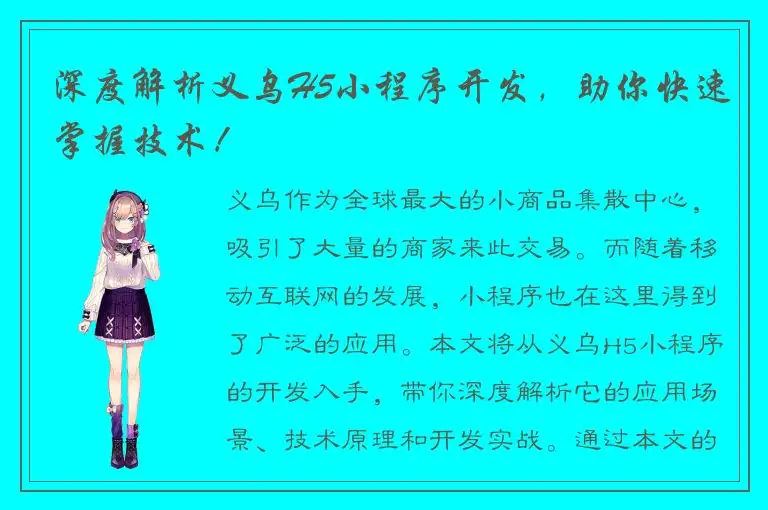 深度解析义乌H5小程序开发，助你快速掌握技术！

义乌作为全球最大的小商品集散中心，吸引了大量的商家来此交易。而随着移动互联网的发展，小程序也在这里得到了广泛的应用。本文将从义乌H5小程序的开发入手，带你深度解析它的应用场景、技术原理和开发实战。通过本文的